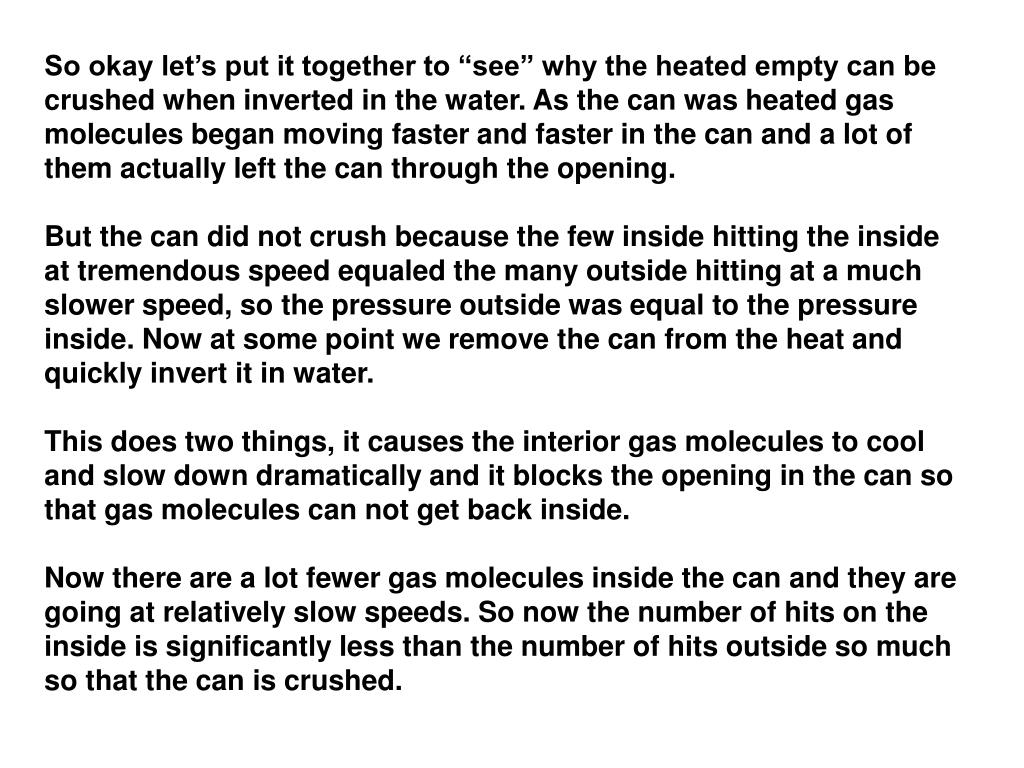 So okay let's put it together to "see" why the heated empty can be crushed when inverted in the water. As the can was heated gas molecules began moving faster and faster in the can and a lot of them actually left the can through the opening.

But the can did not crush because the few inside hitting the inside at tremendous speed equaled the many outside hitting at a much slower speed, so the pressure outside was equal to the pressure inside. Now at some point we remove the can from the heat and quickly invert it in water.

This does two things, it causes the interior gas molecules to cool and slow down dramatically and it blocks the opening in the can so that gas molecules can not get back inside.

Now there are a lot fewer gas molecules inside the can and they are going at relatively slow speeds. So now the number of hits on the inside is significantly less than the number of hits outside so much so that the can is crushed.